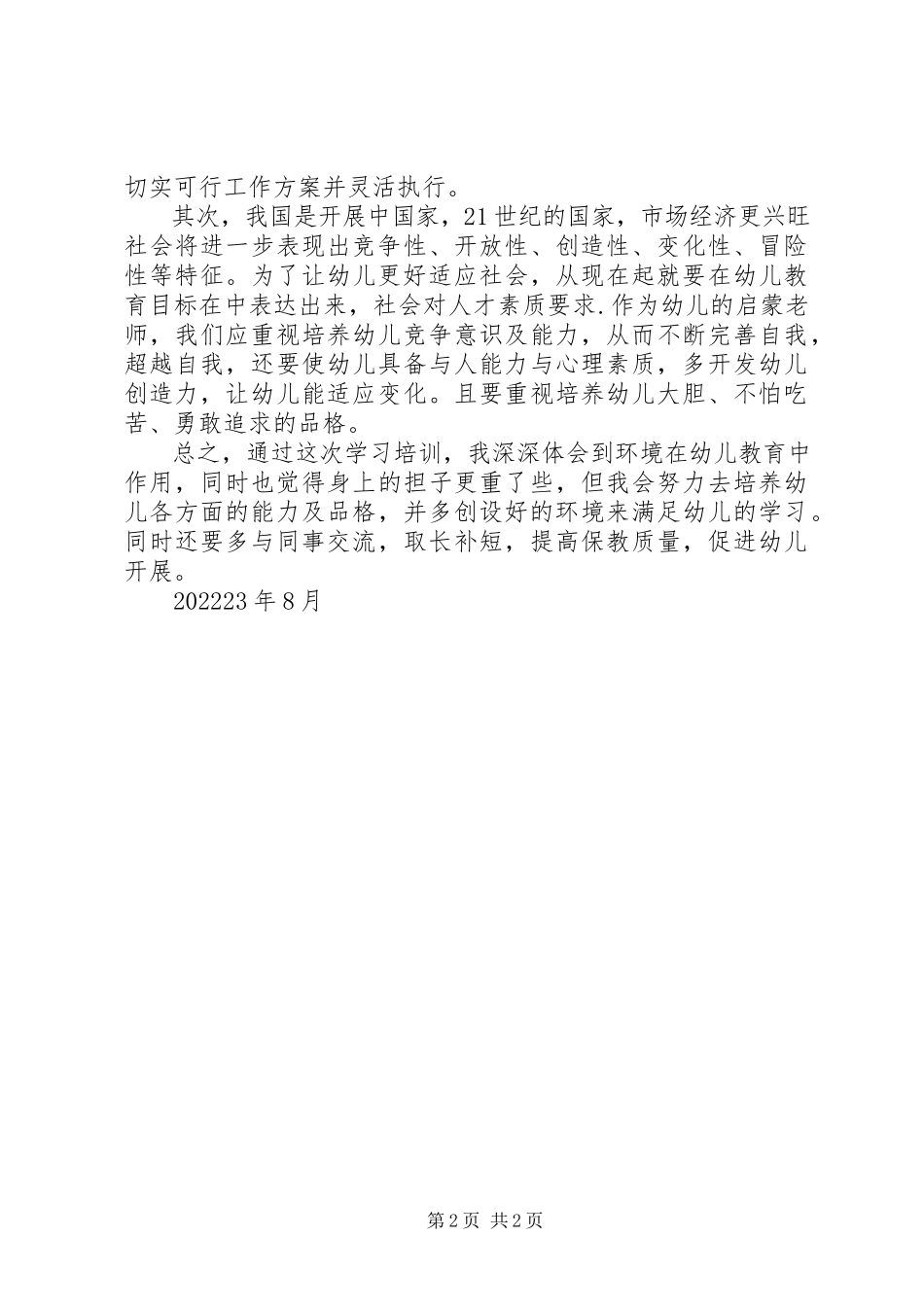 切实可行工作方案并灵活执行。

其次，我国是开展中国家，21世纪的国家，市场经济更兴旺社会将进一步表现出竞争性、开放性、创造性、变化性、冒险性等特征。为了让幼儿更好适应社会，从现在起就要在幼儿教育目标在中表达出来，社会对人才素质要求.作为幼儿的启蒙老师，我们应重视培养幼儿竞争意识及能力，从而不断完善自我，超越自我，还要使幼儿具备与人能力与心理素质，多开发幼儿创造力，让幼儿能适应变化。且要重视培养幼儿大胆、不怕吃苦、勇敢追求的品格。

总之，通过这次学习培训，我深深体会到环境在幼儿教育中作用，同时也觉得身上的担子更重了些，但我会努力去培养幼儿各方面的能力及品格，并多创设好的环境来满足幼儿的学习。同时还要多与同事交流，取长补短，提高保教质量，促进幼儿开展。

202223年8月

第2页 共2页